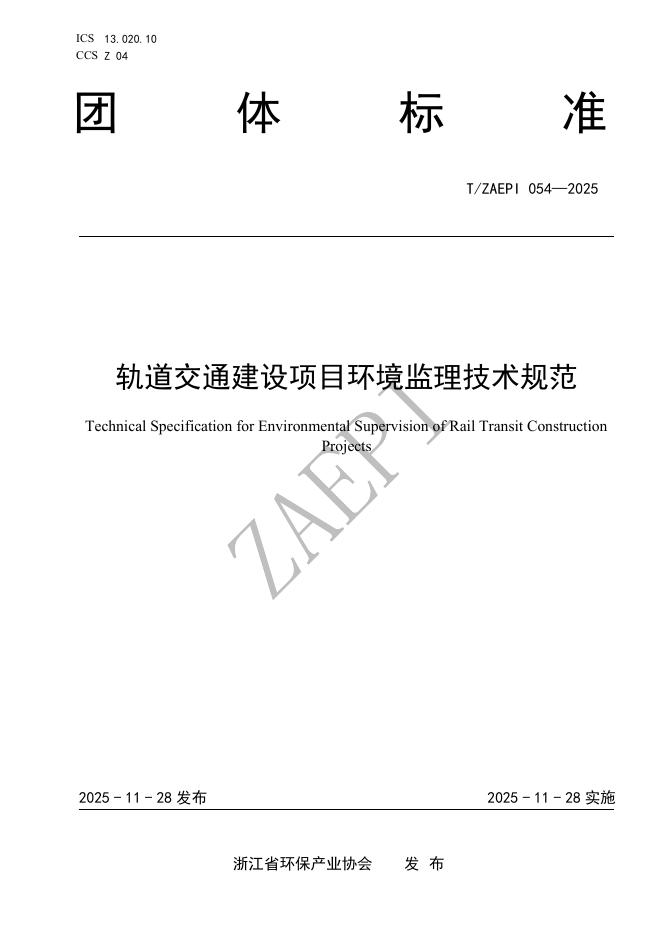 ICS 13.020.10
CCS Z 04

团 体 标 准

T/ZAEPI 054—2025

轨道交通建设项目环境监理技术规范

Technical Specification for Environmental Supervision of Rail Transit Construction Projects

ZAEPI

2025 - 11 - 28 发布 2025 - 11 - 28 实施

浙江省环保产业协会 发 布